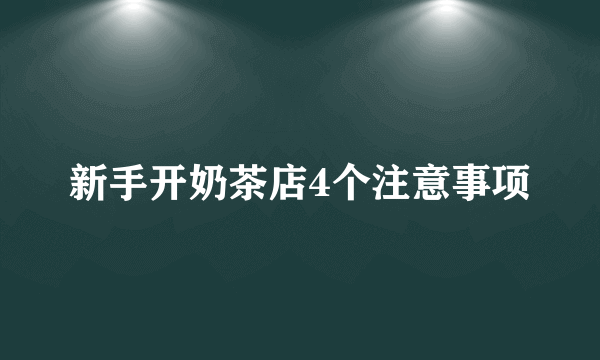 新手开奶茶店4个注意事项